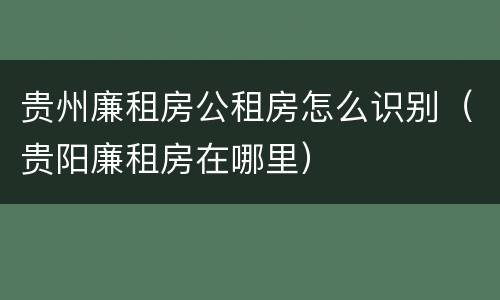 贵州廉租房公租房怎么识别（贵阳廉租房在哪里）